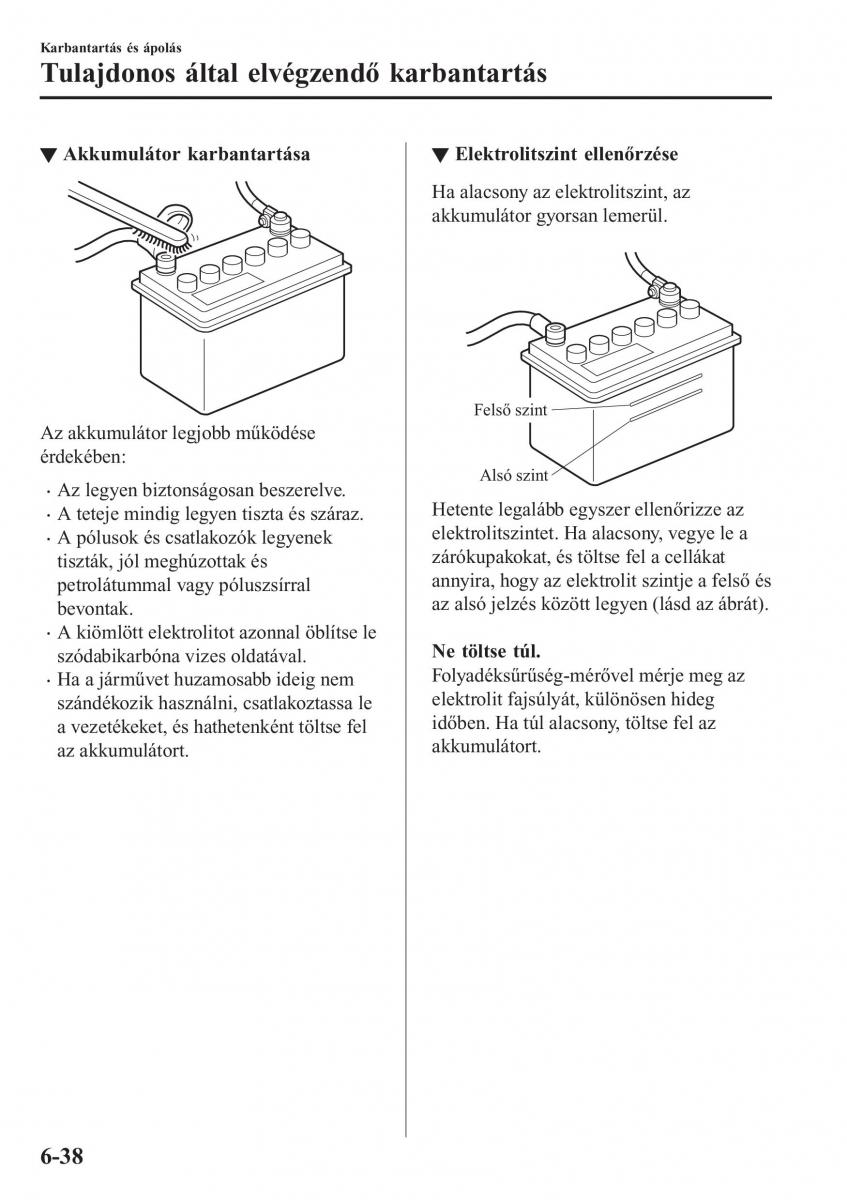 Karbantartás és ápolás

Tulajdonos által elvégzendő karbantartás

▼ Akkumulátor karbantartása

Az akkumulátor legjobb működése érdekében:

· Az legyen biztonságosan beszerelve.
· A teteje mindig legyen tiszta és száraz.
· A pólusok és csatlakozók legyenek tiszták, jól meghúzottak és petrolátummal vagy póluszsírral bevontak.
· A kiömlött elektrolitot azonnal öblítse le szódabikarbóna vizes oldatával.
· Ha a járművet huzamosabb ideig nem szándékozik használni, csatlakoztassa le a vezetékeket, és hathetenként töltse fel az akkumulátort.

▼ Elektrolitszint ellenőrzése

Ha alacsony az elektrolitszint, az akkumulátor gyorsan lemerül.

Felső szint

Alsó szint

Hetente legalább egyszer ellenőrizze az elektrolitszintet. Ha alacsony, vegye le a zárókupakokat, és töltse fel a cellákat annyira, hogy az elektrolit szintje a felső és az alsó jelzés között legyen (lásd az ábrát).

Ne töltse túl.
Folyadéksűrűség-mérővel mérje meg az elektrolit fajsúlyát, különösen hideg időben. Ha túl alacsony, töltse fel az akkumulátort.

6-38